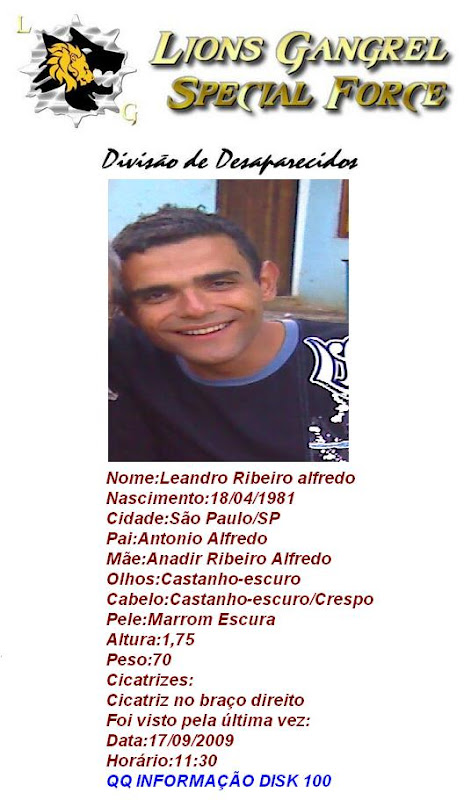 L
G
LIONS GANGREL SPECIAL FORCE

Divisão de Desaparecidos

Nome:Leandro Ribeiro alfredo
Nascimento:18/04/1981
Cidade:São Paulo/SP
Pai:Antonio Alfredo
Mãe:Anadir Ribeiro Alfredo
Olhos:Castanho-escuro
Cabelo:Castanho-escuro/Crespo
Pele:Marrom Escura
Altura:1,75
Peso:70
Cicatrizes:
Cicatriz no braço direito
Foi visto pela última vez:
Data:17/09/2009
Horário:11:30
QQ INFORMAÇÃO DISK 100